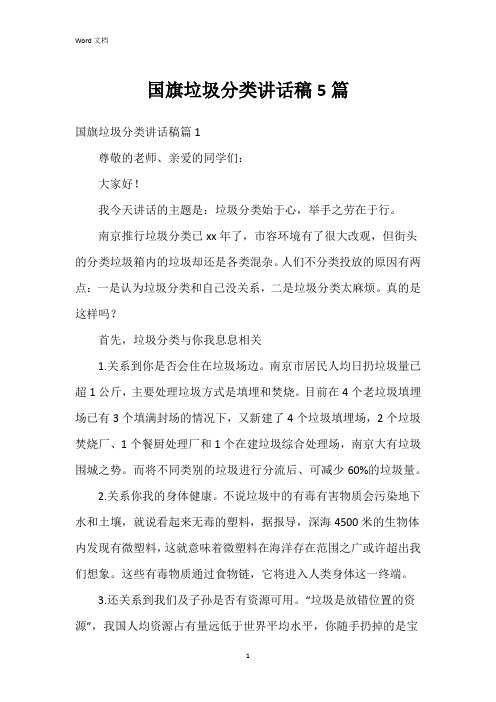 Word 文档

国旗垃圾分类讲话稿 5 篇

国旗垃圾分类讲话稿篇 1

尊敬的老师、亲爱的同学们：

大家好！

我今天讲话的主题是：垃圾分类始于心，举手之劳在于行。

南京推行垃圾分类已 xx 年了，市容环境有了很大改观，但街头的分类垃圾箱内的垃圾却还是各类混杂。人们不分类投放的原因有两点：一是认为垃圾分类和自己没关系，二是垃圾分类太麻烦。真的是这样吗？

首先，垃圾分类与你我息息相关

1.关系到你是否会住在垃圾场边。南京市居民人均日扔垃圾量已超 1 公斤，主要处理垃圾方式是填埋和焚烧。目前在 4 个老垃圾填埋场已有 3 个填满封场的情况下，又新建了 4 个垃圾填埋场，2 个垃圾焚烧厂、1 个餐厨处理厂和 1 个在建垃圾综合处理场，南京大有垃圾围城之势。而将不同类别的垃圾进行分流后、可减少 60%的垃圾量。

2.关系你我的身体健康。不说垃圾中的有毒有害物质会污染地下水和土壤，就说看起来无毒的塑料，据报导，深海 4500 米的生物体内发现有微塑料，这就意味着微塑料在海洋存在范围之广或许超出我们想象。这些有毒物质通过食物链，它将进入人类身体这一终端。

3.还关系到我们及子孙是否有资源可用。“垃圾是放错位置的资源”，我国人均资源占有量远低于世界平均水平，你随手扔掉的是宝

1